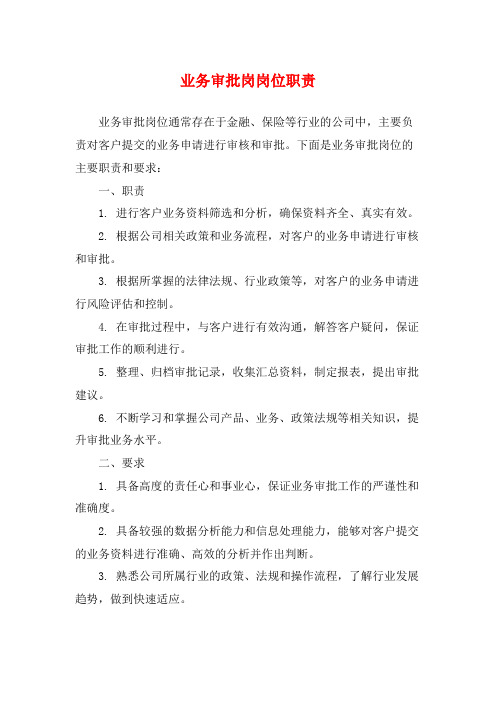 业务审批岗岗位职责

业务审批岗位通常存在于金融、保险等行业的公司中，主要负责对客户提交的业务申请进行审核和审批。下面是业务审批岗位的主要职责和要求：

一、职责

1. 进行客户业务资料筛选和分析，确保资料齐全、真实有效。

2. 根据公司相关政策和业务流程，对客户的业务申请进行审核和审批。

3. 根据所掌握的法律法规、行业政策等，对客户的业务申请进行风险评估和控制。

4. 在审批过程中，与客户进行有效沟通，解答客户疑问，保证审批工作的顺利进行。

5. 整理、归档审批记录，收集汇总资料，制定报表，提出审批建议。

6. 不断学习和掌握公司产品、业务、政策法规等相关知识，提升审批业务水平。

二、要求

1. 具备高度的责任心和事业心，保证业务审批工作的严谨性和准确度。

2. 具备较强的数据分析能力和信息处理能力，能够对客户提交的业务资料进行准确、高效的分析并作出判断。

3. 熟悉公司所属行业的政策、法规和操作流程，了解行业发展趋势，做到快速适应。